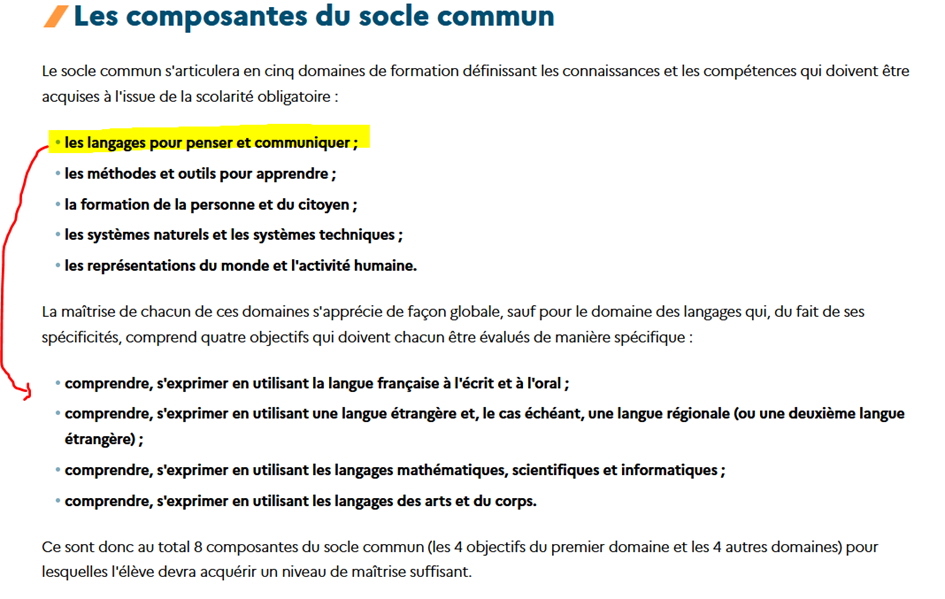 Les composantes du socle commun

Le socle commun s'articulera en cinq domaines de formation définissant les connaissances et les compétences qui doivent être acquises à l'issue de la scolarité obligatoire :

• les langages pour penser et communiquer ;
• les méthodes et outils pour apprendre ;
• la formation de la personne et du citoyen ;
• les systèmes naturels et les systèmes techniques ;
• les représentations du monde et l'activité humaine.

La maîtrise de chacun de ces domaines s'apprécie de façon globale, sauf pour le domaine des langages qui, du fait de ses spécificités, comprend quatre objectifs qui doivent chacun être évalués de manière spécifique :

• comprendre, s'exprimer en utilisant la langue française à l'écrit et à l'oral ;
• comprendre, s'exprimer en utilisant une langue étrangère et, le cas échéant, une langue régionale (ou une deuxième langue étrangère) ;
• comprendre, s'exprimer en utilisant les langages mathématiques, scientifiques et informatiques ;
• comprendre, s'exprimer en utilisant les langages des arts et du corps.

Ce sont donc au total 8 composantes du socle commun (les 4 objectifs du premier domaine et les 4 autres domaines) pour lesquelles l'élève devra acquérir un niveau de maîtrise suffisant.